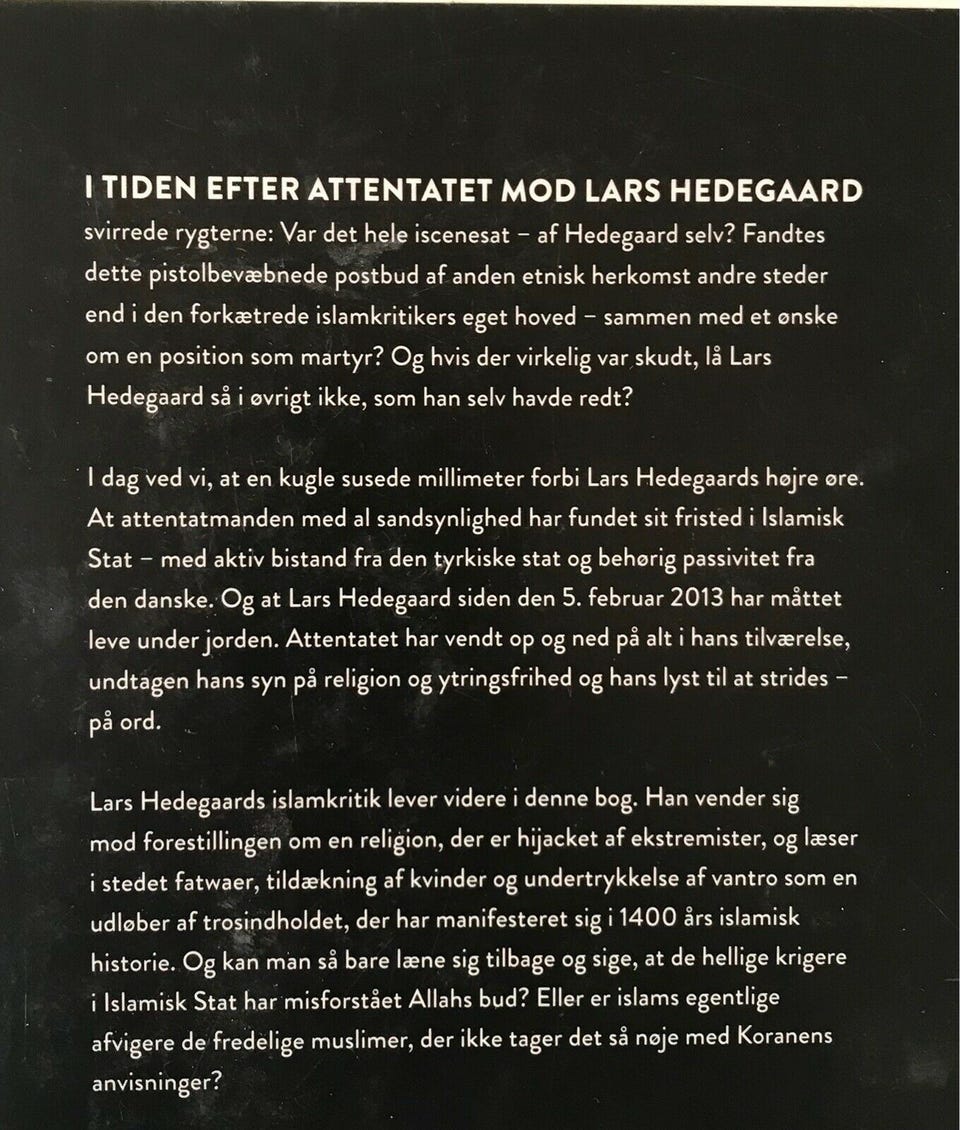 I TIDEN EFTER ATTENTATET MOD LARS HEDEGAARD svirrede rygterne: Var det hele iscenesat – af Hedegaard selv? Fandtes dette pistolbevæbnede postbud af anden etnisk herkomst andre steder end i den forkætrede islamkritikers eget hoved – sammen med et ønske om en position som martyr? Og hvis der virkelig var skudt, lå Lars Hedegaard så i øvrigt ikke, som han selv havde redt?

I dag ved vi, at en kugle susede millimeter forbi Lars Hedegaards højre øre. At attentatmanden med al sandsynlighed har fundet sit fristed i Islamisk Stat – med aktiv bistand fra den tyrkiske stat og behørig passivitet fra den danske. Og at Lars Hedegaard siden den 5. februar 2013 har måttet leve under jorden. Attentatet har vendt op og ned på alt i hans tilværelse, undtagen hans syn på religion og ytringsfrihed og hans lyst til at strides – på ord.

Lars Hedegaards islamkritik lever videre i denne bog. Han vender sig mod forestillingen om en religion, der er hijacket af ekstremister, og læser i stedet fatwaer, tildækning af kvinder og undertrykkelse af vantro som en udløber af trosindholdet, der har manifesteret sig i 1400 års islamisk historie. Og kan man så bare læne sig tilbage og sige, at de hellige krigere i Islamisk Stat har misforstået Allahs bud? Eller er islams egentlige afvigere de fredelige muslimer, der ikke tager det så nøje med Koranens anvisninger?